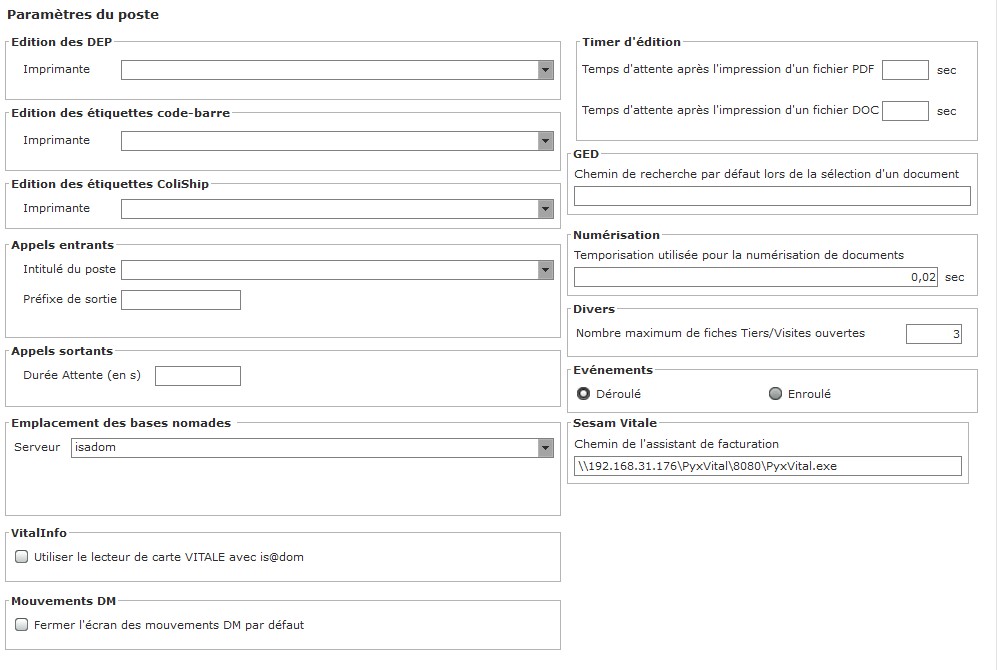 Paramètres du poste

Edition des DEP
Imprimante

Edition des étiquettes code-barre
Imprimante

Edition des étiquettes ColiShip
Imprimante

Appels entrants
Intitulé du poste
Préfixe de sortie

Appels sortants
Durée Attente (en s)

Emplacement des bases nomades
Serveur isadom

VitalInfo
Utiliser le lecteur de carte VITALE avec is@dom

Mouvements DM
Fermer l'écran des mouvements DM par défaut

Timer d'édition
Temps d'attente après l'impression d'un fichier PDF sec
Temps d'attente après l'impression d'un fichier DOC sec

GED
Chemin de recherche par défaut lors de la sélection d'un document

Numérisation
Temporisation utilisée pour la numérisation de documents
0,02 sec

Divers
Nombre maximum de fiches Tiers/Visites ouvertes 3

Evénements
Déroulé Enroulé

Sesam Vitale
Chemin de l'assistant de facturation
\\192.168.31.176\PyxVital\8080\PyxVital.exe